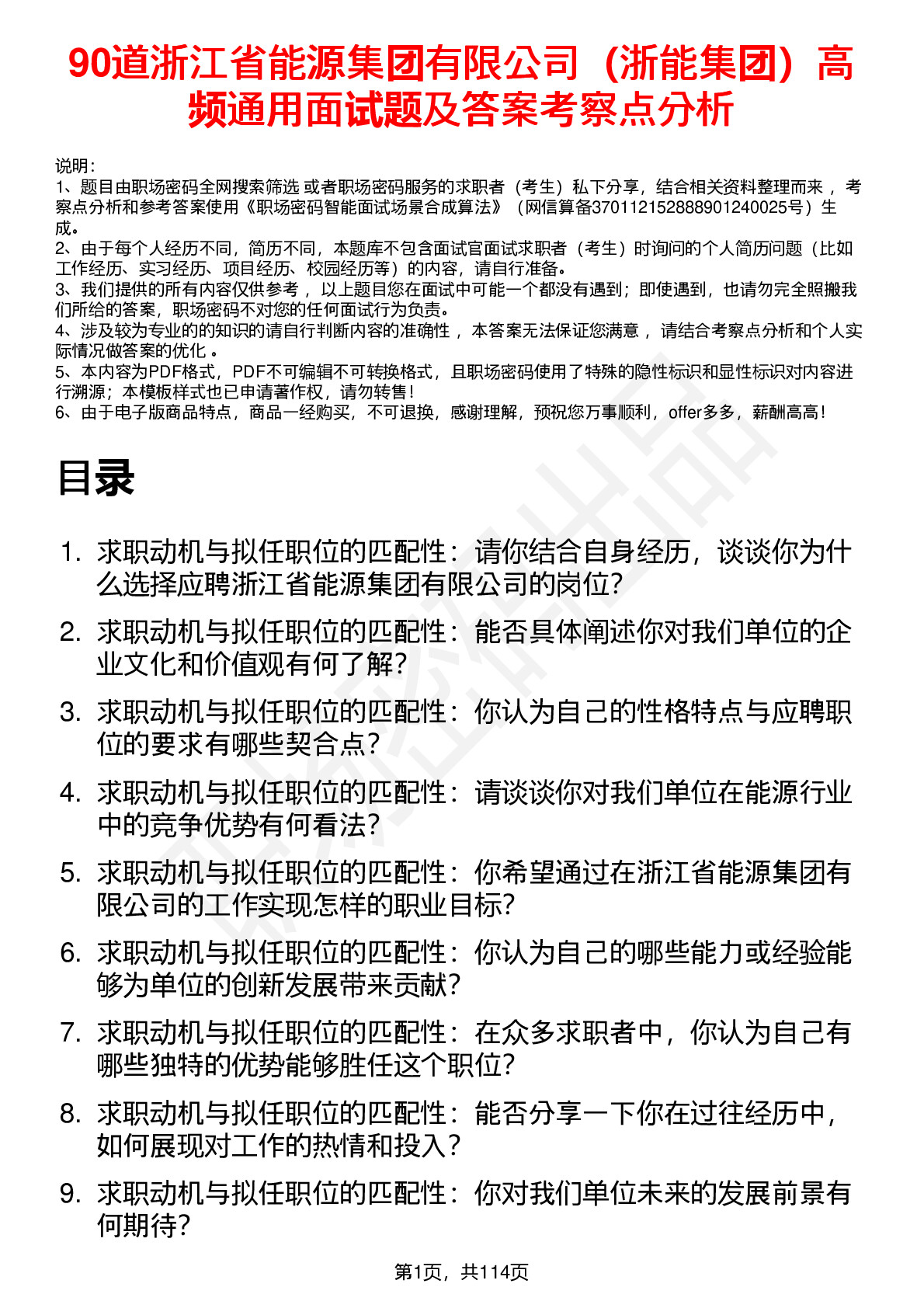 90道浙江省能源集团有限公司（浙能集团）高频通用面试题及答案考察点分析

说明：
1、题目由职场密码全网搜索筛选 或者职场密码服务的求职者（考生）私下分享，结合相关资料整理而来， 考察点分析和参考答案使用《职场密码智能面试场景合成算法》（网信算备370112152888901240025号）生成。
2、由于每个人经历不同，简历不同，本题库不包含面试官面试求职者（考生）时询问的个人简历问题（比如工作经历、实习经历、项目经历、校园经历等）的内容，请自行准备。
3、我们提供的所有内容仅供参考， 以上题目您在面试中可能一个都没有遇到；即使遇到，也请勿完全照搬我们所给的答案，职场密码不对您的任何面试行为负责。
4、涉及较为专业的的知识的请自行判断内容的准确性， 本答案无法保证您满意， 请结合考察点分析和个人实际情况做答案的优化 。
5、本内容为PDF格式，PDF不可编辑不可转换格式，且职场密码使用了特殊的隐性标识和显性标识对内容进行溯源；本模板样式也已申请著作权，请勿转售！
6、由于电子版商品特点，商品一经购买，不可退换，感谢理解，预祝您万事顺利，offer多多，薪酬高高！

目录

1. 求职动机与拟任职位的匹配性：请你结合自身经历，谈谈你为什么选择应聘浙江省能源集团有限公司的岗位?
2. 求职动机与拟任职位的匹配性：能否具体阐述你对我们单位的企业文化和价值观有何了解?
3. 求职动机与拟任职位的匹配性：你认为自己的性格特点与应聘职位的要求有哪些契合点?
4. 求职动机与拟任职位的匹配性：请谈谈你对我们单位在能源行业中的竞争优势有何看法?
5. 求职动机与拟任职位的匹配性：你希望通过在浙江省能源集团有限公司的工作实现怎样的职业目标?
6. 求职动机与拟任职位的匹配性：你认为自己的哪些能力或经验能够为单位的创新发展带来贡献?
7. 求职动机与拟任职位的匹配性：在众多求职者中，你认为自己有哪些独特的优势能够胜任这个职位?
8. 求职动机与拟任职位的匹配性：能否分享一下你在过往经历中，如何展现对工作的热情和投入?
9. 求职动机与拟任职位的匹配性：你对我们单位未来的发展前景有何期待?

第1页，共114页